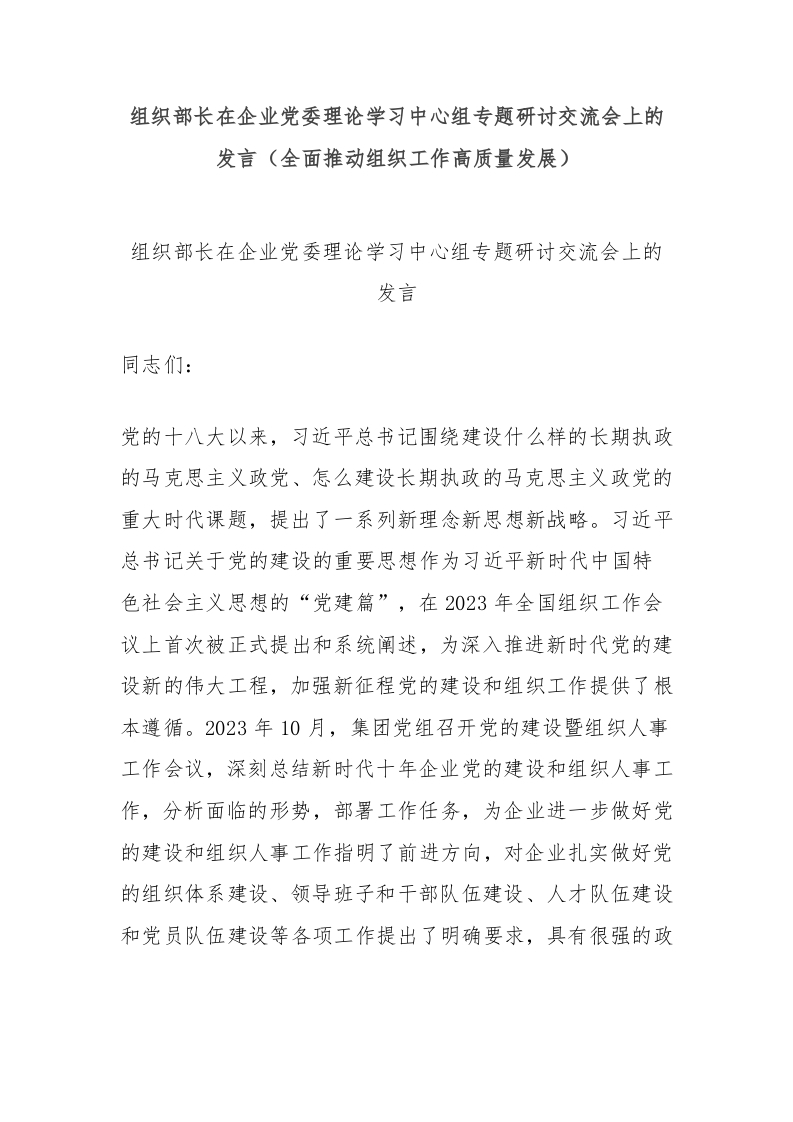 组织部长在企业党委理论学习中心组专题研讨交流会上的发言（全面推动组织工作高质量发展）

组织部长在企业党委理论学习中心组专题研讨交流会上的发言

同志们：

党的十八大以来，习近平总书记围绕建设什么样的长期执政的马克思主义政党、怎么建设长期执政的马克思主义政党的重大时代课题，提出了一系列新理念新思想新战略。习近平总书记关于党的建设的重要思想作为习近平新时代中国特色社会主义思想的“党建篇”，在2023年全国组织工作会议上首次被正式提出和系统阐述，为深入推进新时代党的建设新的伟大工程，加强新征程党的建设和组织工作提供了根本遵循。2023年10月，集团党组召开党的建设暨组织人事工作会议，深刻总结新时代十年企业党的建设和组织人事工作，分析面临的形势，部署工作任务，为企业进一步做好党的建设和组织人事工作指明了前进方向，对企业扎实做好党的组织体系建设、领导班子和干部队伍建设、人才队伍建设和党员队伍建设等各项工作提出了明确要求，具有很强的政